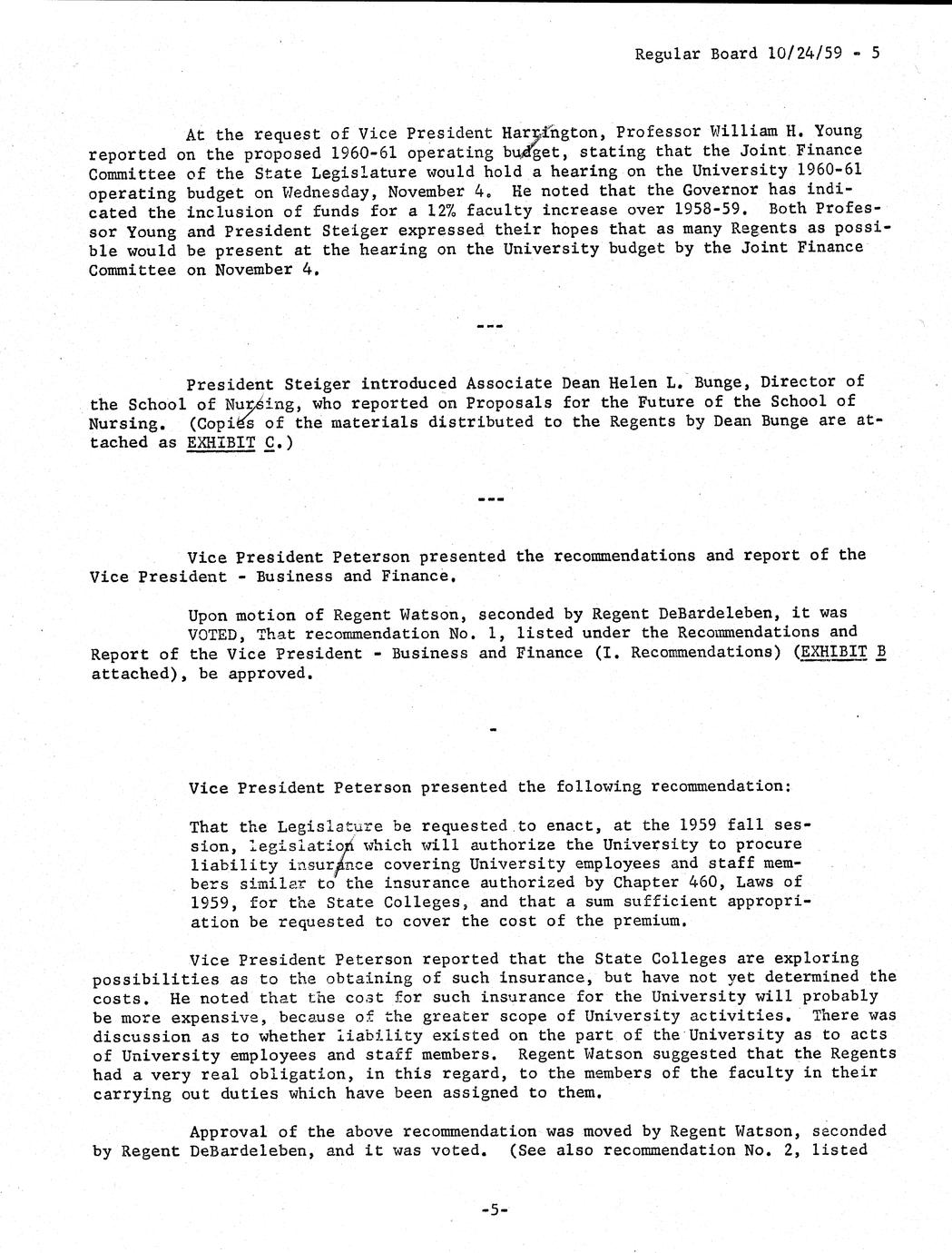 Regular Board 10/24/59 - 5

At the request of Vice President Harrington, Professor William H. Young reported on the proposed 1960-61 operating budget, stating that the Joint Finance Committee of the State Legislature would hold a hearing on the University 1960-61 operating budget on Wednesday, November 4. He noted that the Governor has indicated the inclusion of funds for a 12% faculty increase over 1958-59. Both Professor Young and President Steiger expressed their hopes that as many Regents as possible would be present at the hearing on the University budget by the Joint Finance Committee on November 4.

---

President Steiger introduced Associate Dean Helen L. Bunge, Director of the School of Nursing, who reported on Proposals for the Future of the School of Nursing. (Copies of the materials distributed to the Regents by Dean Bunge are attached as EXHIBIT C.)

---

Vice President Peterson presented the recommendations and report of the Vice President - Business and Finance.

Upon motion of Regent Watson, seconded by Regent DeBardeleben, it was VOTED, That recommendation No. 1, listed under the Recommendations and Report of the Vice President - Business and Finance (I. Recommendations) (EXHIBIT B attached), be approved.

-

Vice President Peterson presented the following recommendation:

That the Legislature be requested to enact, at the 1959 fall session, legislation which will authorize the University to procure liability insurance covering University employees and staff members similar to the insurance authorized by Chapter 460, Laws of 1959, for the State Colleges, and that a sum sufficient appropriation be requested to cover the cost of the premium.

Vice President Peterson reported that the State Colleges are exploring possibilities as to the obtaining of such insurance, but have not yet determined the costs. He noted that the cost for such insurance for the University will probably be more expensive, because of the greater scope of University activities. There was discussion as to whether liability existed on the part of the University as to acts of University employees and staff members. Regent Watson suggested that the Regents had a very real obligation, in this regard, to the members of the faculty in their carrying out duties which have been assigned to them.

Approval of the above recommendation was moved by Regent Watson, seconded by Regent DeBardeleben, and it was voted. (See also recommendation No. 2, listed

-5-